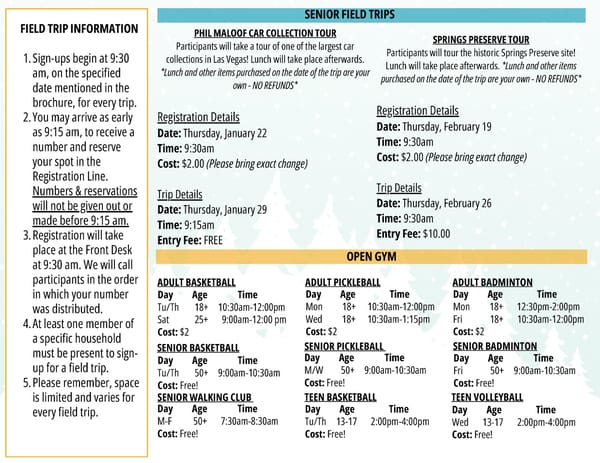 FIELD TRIP INFORMATION

1. Sign-ups begin at 9:30 am, on the specified date mentioned in the brochure, for every trip.
2. You may arrive as early as 9:15 am, to receive a number and reserve your spot in the Registration Line. Numbers & reservations will not be given out or made before 9:15 am.
3. Registration will take place at the Front Desk at 9:30 am. We will call participants in the order in which your number was distributed.
4. At least one member of a specific household must be present to sign-up for a field trip.
5. Please remember, space is limited and varies for every field trip.

SENIOR FIELD TRIPS

PHIL MALOOF CAR COLLECTION TOUR
Participants will take a tour of one of the largest car collections in Las Vegas! Lunch will take place afterwards. *Lunch and other items purchased on the date of the trip are your own - NO REFUNDS*

Registration Details
Date: Thursday, January 22
Time: 9:30am
Cost: $2.00 (Please bring exact change)

Trip Details
Date: Thursday, January 29
Time: 9:15am
Entry Fee: FREE

SPRINGS PRESERVE TOUR
Participants will tour the historic Springs Preserve site! Lunch will take place afterwards. *Lunch and other items purchased on the date of the trip are your own - NO REFUNDS*

Registration Details
Date: Thursday, February 19
Time: 9:30am
Cost: $2.00 (Please bring exact change)

Trip Details
Date: Thursday, February 26
Time: 9:30am
Entry Fee: $10.00

OPEN GYM

ADULT BASKETBALL
| Day | Age | Time |
|---|---|---|
| Tu/Th | 18+ | 10:30am-12:00pm |
| Sat | 25+ | 9:00am-12:00 pm |
Cost: $2

SENIOR BASKETBALL
| Day | Age | Time |
|---|---|---|
| Tu/Th | 50+ | 9:00am-10:30am |
Cost: Free!

SENIOR WALKING CLUB
| Day | Age | Time |
|---|---|---|
| M-F | 50+ | 7:30am-8:30am |
Cost: Free!

ADULT PICKLEBALL
| Day | Age | Time |
|---|---|---|
| Mon | 18+ | 10:30am-12:00pm |
| Wed | 18+ | 10:30am-1:15pm |
Cost: $2

SENIOR PICKLEBALL
| Day | Age | Time |
|---|---|---|
| M/W | 50+ | 9:00am-10:30am |
Cost: Free!

TEEN BASKETBALL
| Day | Age | Time |
|---|---|---|
| Tu/Th | 13-17 | 2:00pm-4:00pm |
Cost: Free!

ADULT BADMINTON
| Day | Age | Time |
|---|---|---|
| Mon | 18+ | 12:30pm-2:00pm |
| Fri | 18+ | 10:30am-12:00pm |
Cost: $2

SENIOR BADMINTON
| Day | Age | Time |
|---|---|---|
| Fri | 50+ | 9:00am-10:30am |
Cost: Free!

TEEN VOLLEYBALL
| Day | Age | Time |
|---|---|---|
| Wed | 13-17 | 2:00pm-4:00pm |
Cost: Free!